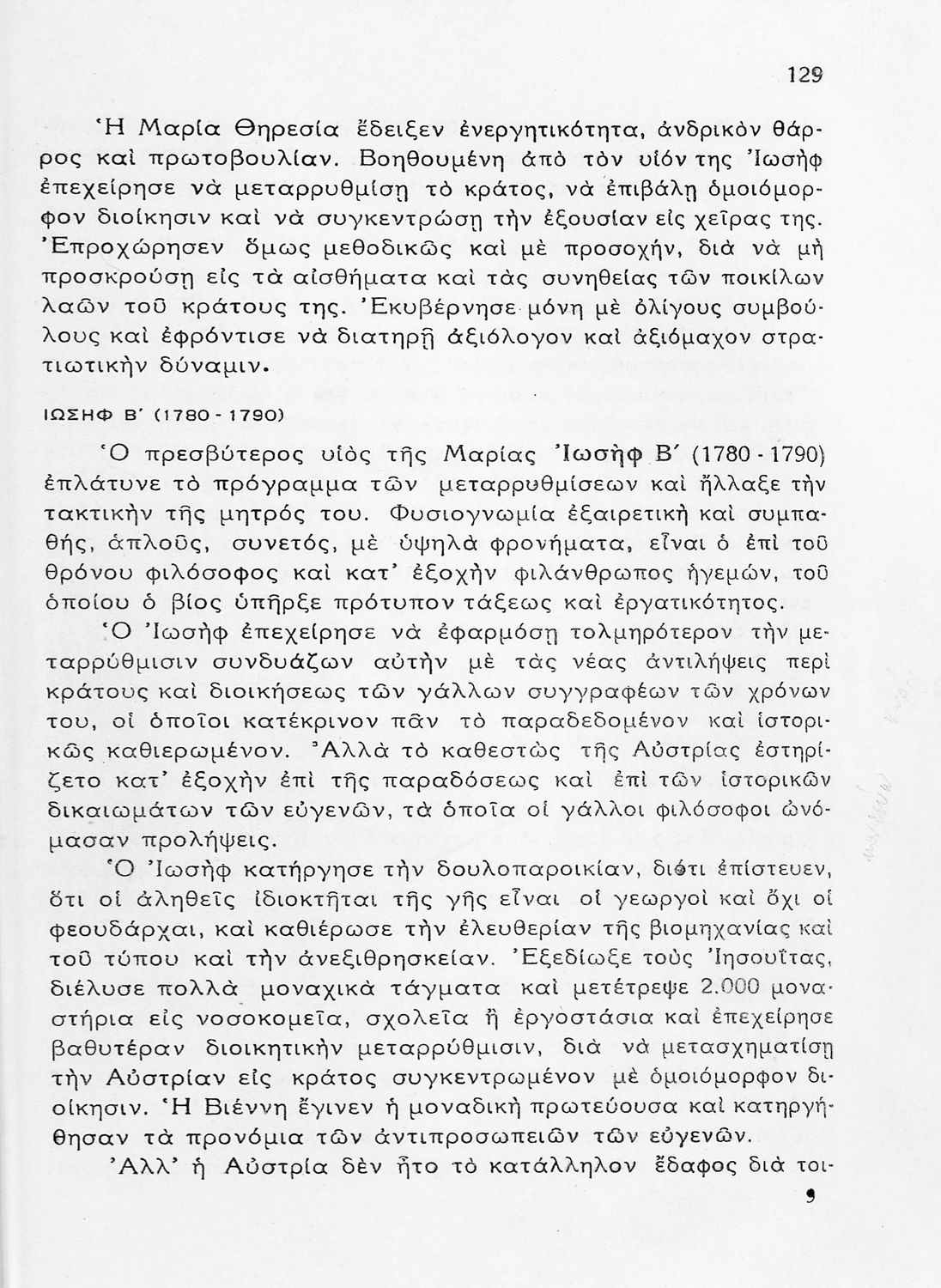 129

Ἡ Μαρία Θηρεσία ἔδειξεν ἐνεργητικότητα, ἀνδρικὸν θάρρος καὶ πρωτοβουλίαν. Βοηθουμένη ἀπὸ τὸν υἱόν της Ἰωσὴφ ἐπεχείρησε νὰ μεταρρυθμίσῃ τὸ κράτος, νὰ ἐπιβάλῃ ὁμοιόμορφον διοίκησιν καὶ νὰ συγκεντρώσῃ τὴν ἐξουσίαν εἰς χεῖρας της. Ἐπροχώρησεν ὅμως μεθοδικῶς καὶ μὲ προσοχήν, διὰ νὰ μὴ προσκρούσῃ εἰς τὰ αἰσθήματα καὶ τὰς συνηθείας τῶν ποικίλων λαῶν τοῦ κράτους της. Ἐκυβέρνησε μόνη μὲ ὀλίγους συμβούλους καὶ ἐφρόντισε νὰ διατηρῇ ἀξιόλογον καὶ ἀξιόμαχον στρατιωτικὴν δύναμιν.

ΙΩΣΗΦ Β΄ (1780 - 1790)

Ὁ πρεσβύτερος υἱὸς τῆς Μαρίας Ἰωσὴφ Β΄ (1780 - 1790) ἐπλάτυνε τὸ πρόγραμμα τῶν μεταρρυθμίσεων καὶ ἤλλαξε τὴν τακτικὴν τῆς μητρός του. Φυσιογνωμία ἐξαιρετικὴ καὶ συμπαθής, ἁπλοῦς, συνετός, μὲ ὑψηλὰ φρονήματα, εἶναι ὁ ἐπὶ τοῦ θρόνου φιλόσοφος καὶ κατ' ἐξοχὴν φιλάνθρωπος ἡγεμών, τοῦ ὁποίου ὁ βίος ὑπῆρξε πρότυπον τάξεως καὶ ἐργατικότητος.

Ὁ Ἰωσὴφ ἐπεχείρησε νὰ ἐφαρμόσῃ τολμηρότερον τὴν μεταρρύθμισιν συνδυάζων αὐτὴν μὲ τὰς νέας ἀντιλήψεις περὶ κράτους καὶ διοικήσεως τῶν γάλλων συγγραφέων τῶν χρόνων του, οἱ ὁποῖοι κατέκρινον πᾶν τὸ παραδεδομένον καὶ ἱστορικῶς καθιερωμένον. Ἀλλὰ τὸ καθεστὼς τῆς Αὐστρίας ἐστηρίζετο κατ' ἐξοχὴν ἐπὶ τῆς παραδόσεως καὶ ἐπὶ τῶν ἱστορικῶν δικαιωμάτων τῶν εὐγενῶν, τὰ ὁποῖα οἱ γάλλοι φιλόσοφοι ὠνόμασαν προλήψεις.

Ὁ Ἰωσὴφ κατήργησε τὴν δουλοπαροικίαν, διότι ἐπίστευεν, ὅτι οἱ ἀληθεῖς ἰδιοκτῆται τῆς γῆς εἶναι οἱ γεωργοὶ καὶ ὄχι οἱ φεουδάρχαι, καὶ καθιέρωσε τὴν ἐλευθερίαν τῆς βιομηχανίας καὶ τοῦ τύπου καὶ τὴν ἀνεξιθρησκείαν. Ἐξεδίωξε τοὺς Ἰησουΐτας, διέλυσε πολλὰ μοναχικὰ τάγματα καὶ μετέτρεψε 2.000 μοναστήρια εἰς νοσοκομεῖα, σχολεῖα ἢ ἐργοστάσια καὶ ἐπεχείρησε βαθυτέραν διοικητικὴν μεταρρύθμισιν, διὰ νὰ μετασχηματίσῃ τὴν Αὐστρίαν εἰς κράτος συγκεντρωμένον μὲ ὁμοιόμορφον διοίκησιν. Ἡ Βιέννη ἔγινεν ἡ μοναδικὴ πρωτεύουσα καὶ κατηργήθησαν τὰ προνόμια τῶν ἀντιπροσωπειῶν τῶν εὐγενῶν.

Ἀλλ' ἡ Αὐστρία δὲν ἦτο τὸ κατάλληλον ἔδαφος διὰ τοι-

9